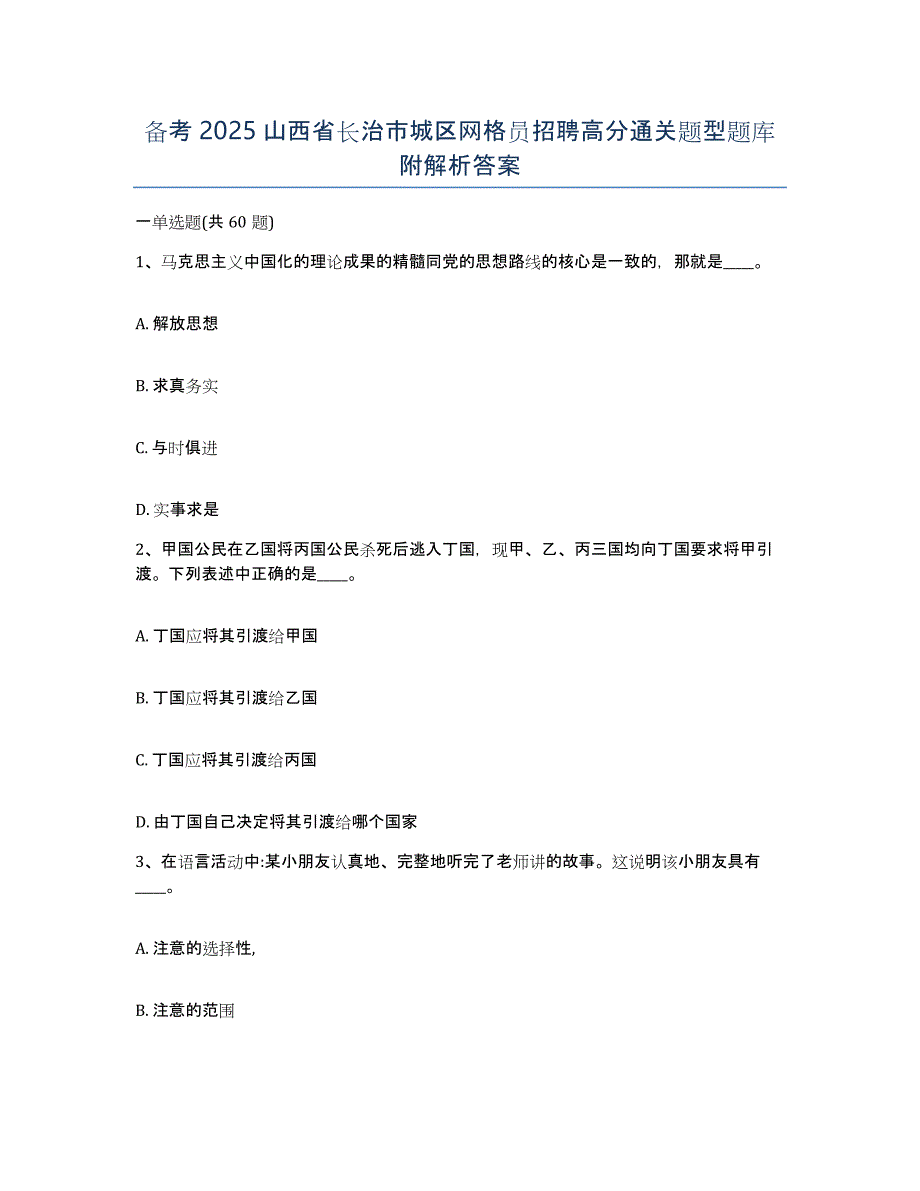 备考 2025 山西省长治市城区网格员招聘高分通关题型题库附解析答案

一单选题(共 60 题)

1、马克思主义中国化的理论成果的精髓同党的思想路线的核心是一致的，那就是____。

A. 解放思想

B. 求真务实

C. 与时俱进

D. 实事求是

2、甲国公民在乙国将丙国公民杀死后逃入丁国，现甲、乙、丙三国均向丁国要求将甲引渡。下列表述中正确的是____。

A. 丁国应将其引渡给甲国

B. 丁国应将其引渡给乙国

C. 丁国应将其引渡给丙国

D. 由丁国自己决定将其引渡给哪个国家

3、在语言活动中:某小朋友认真地、完整地听完了老师讲的故事。这说明该小朋友具有____。

A. 注意的选择性,

B. 注意的范围